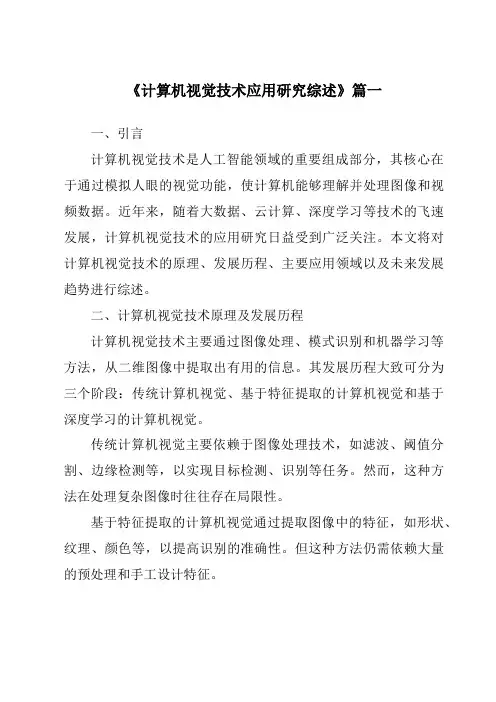 《计算机视觉技术应用研究综述》篇一

一、引言

计算机视觉技术是人工智能领域的重要组成部分，其核心在于通过模拟人眼的视觉功能，使计算机能够理解并处理图像和视频数据。近年来，随着大数据、云计算、深度学习等技术的飞速发展，计算机视觉技术的应用研究日益受到广泛关注。本文将对计算机视觉技术的原理、发展历程、主要应用领域以及未来发展趋势进行综述。

二、计算机视觉技术原理及发展历程

计算机视觉技术主要通过图像处理、模式识别和机器学习等方法，从二维图像中提取出有用的信息。其发展历程大致可分为三个阶段：传统计算机视觉、基于特征提取的计算机视觉和基于深度学习的计算机视觉。

传统计算机视觉主要依赖于图像处理技术，如滤波、阈值分割、边缘检测等，以实现目标检测、识别等任务。然而，这种方法在处理复杂图像时往往存在局限性。

基于特征提取的计算机视觉通过提取图像中的特征，如形状、纹理、颜色等，以提高识别的准确性。但这种方法仍需依赖大量的预处理和手工设计特征。